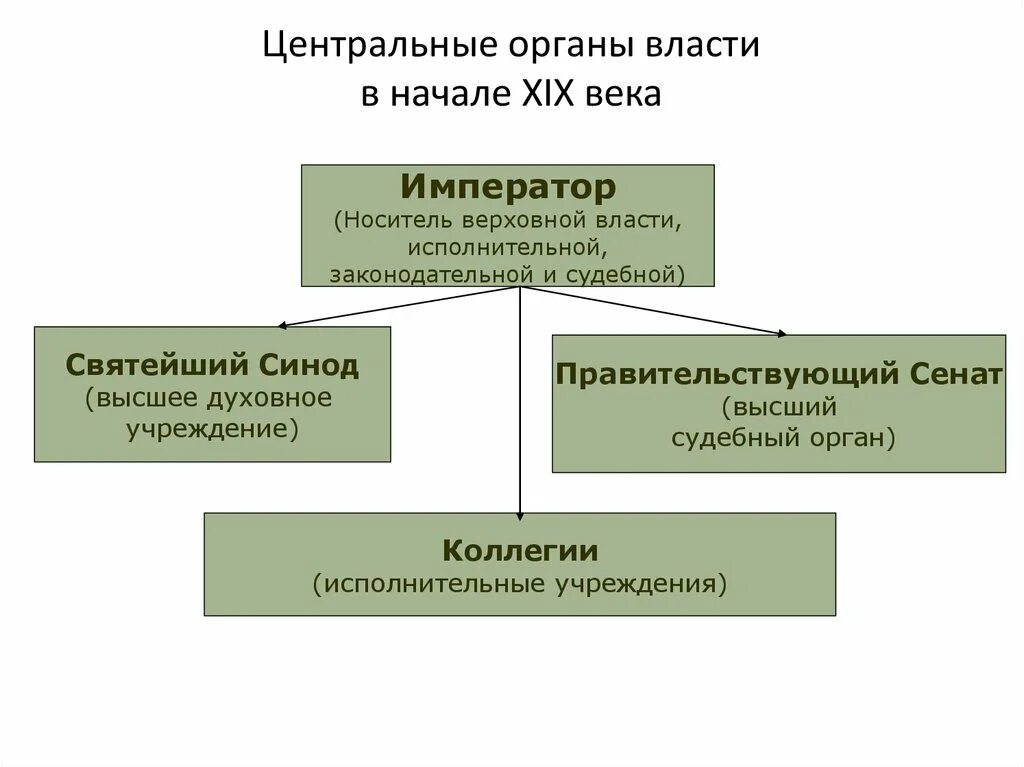 Центральные органы власти
в начале XIX века

Император
(Носитель верховной власти, исполнительной, законодательной и судебной)

Святейший Синод
(высшее духовное учреждение)

Правительствующий Сенат
(высший судебный орган)

Коллегии
(исполнительные учреждения)